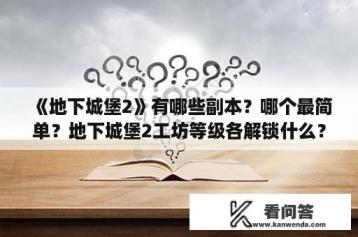 《地下城堡2》有哪些副本？哪个最简单？地下城堡2工坊等级各解锁什么？

看问答
www.kanwenda.com